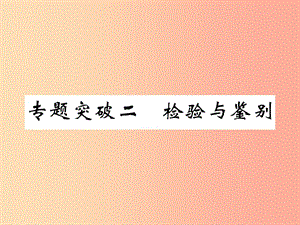 专题突破二　检验与鉴别